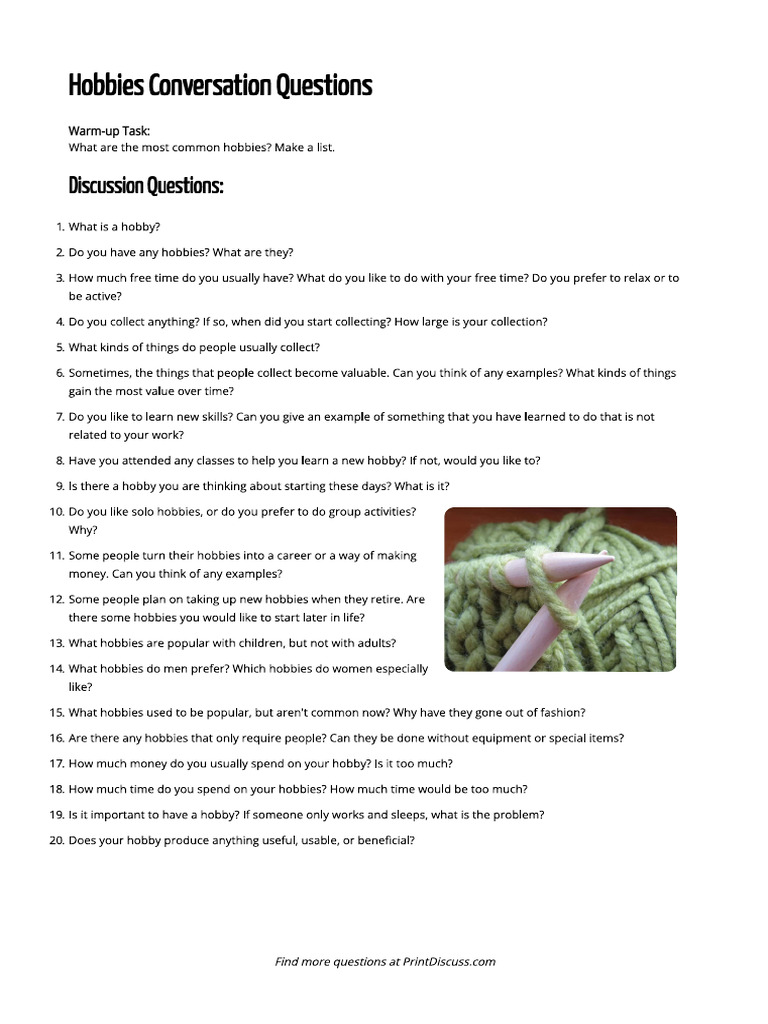 Hobbies Conversation Questions

Warm-up Task:
What are the most common hobbies? Make a list.

Discussion Questions:

1. What is a hobby?
2. Do you have any hobbies? What are they?
3. How much free time do you usually have? What do you like to do with your free time? Do you prefer to relax or to be active?
4. Do you collect anything? If so, when did you start collecting? How large is your collection?
5. What kinds of things do people usually collect?
6. Sometimes, the things that people collect become valuable. Can you think of any examples? What kinds of things gain the most value over time?
7. Do you like to learn new skills? Can you give an example of something that you have learned to do that is not related to your work?
8. Have you attended any classes to help you learn a new hobby? If not, would you like to?
9. Is there a hobby you are thinking about starting these days? What is it?
10. Do you like solo hobbies, or do you prefer to do group activities? Why?
11. Some people turn their hobbies into a career or a way of making money. Can you think of any examples?
12. Some people plan on taking up new hobbies when they retire. Are there some hobbies you would like to start later in life?
13. What hobbies are popular with children, but not with adults?
14. What hobbies do men prefer? Which hobbies do women especially like?
15. What hobbies used to be popular, but aren't common now? Why have they gone out of fashion?
16. Are there any hobbies that only require people? Can they be done without equipment or special items?
17. How much money do you usually spend on your hobby? Is it too much?
18. How much time do you spend on your hobbies? How much time would be too much?
19. Is it important to have a hobby? If someone only works and sleeps, what is the problem?
20. Does your hobby produce anything useful, usable, or beneficial?

Find more questions at PrintDiscuss.com